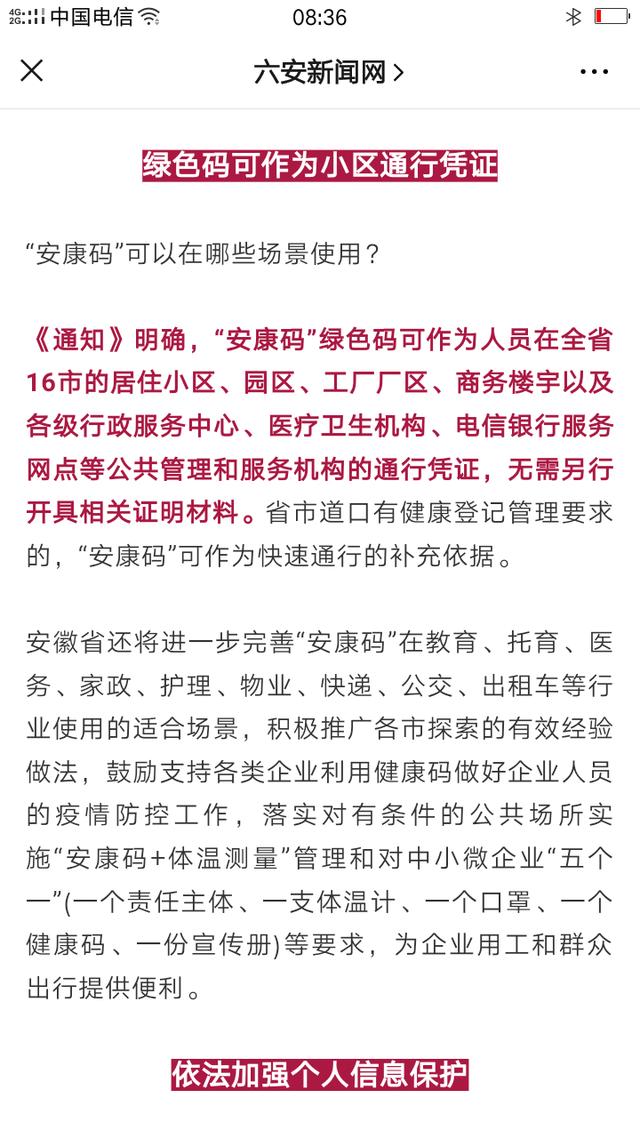 4G 2G 中国电信 08:36

六安新闻网 >

绿色码可作为小区通行凭证

“安康码”可以在哪些场景使用？

《通知》明确，“安康码”绿色码可作为人员在全省16市的居住小区、园区、工厂厂区、商务楼宇以及各级行政服务中心、医疗卫生机构、电信银行服务网点等公共管理和服务机构的通行凭证，无需另行开具相关证明材料。省市道口有健康登记管理要求的，“安康码”可作为快速通行的补充依据。

安徽省还将进一步完善“安康码”在教育、托育、医务、家政、护理、物业、快递、公交、出租车等行业使用的适合场景，积极推广各市探索的有效经验做法，鼓励支持各类企业利用健康码做好企业人员的疫情防控工作，落实对有条件的公共场所实施“安康码+体温测量”管理和对中小微企业“五个一”(一个责任主体、一支体温计、一个口罩、一个健康码、一份宣传册)等要求，为企业用工和群众出行提供便利。

依法加强个人信息保护